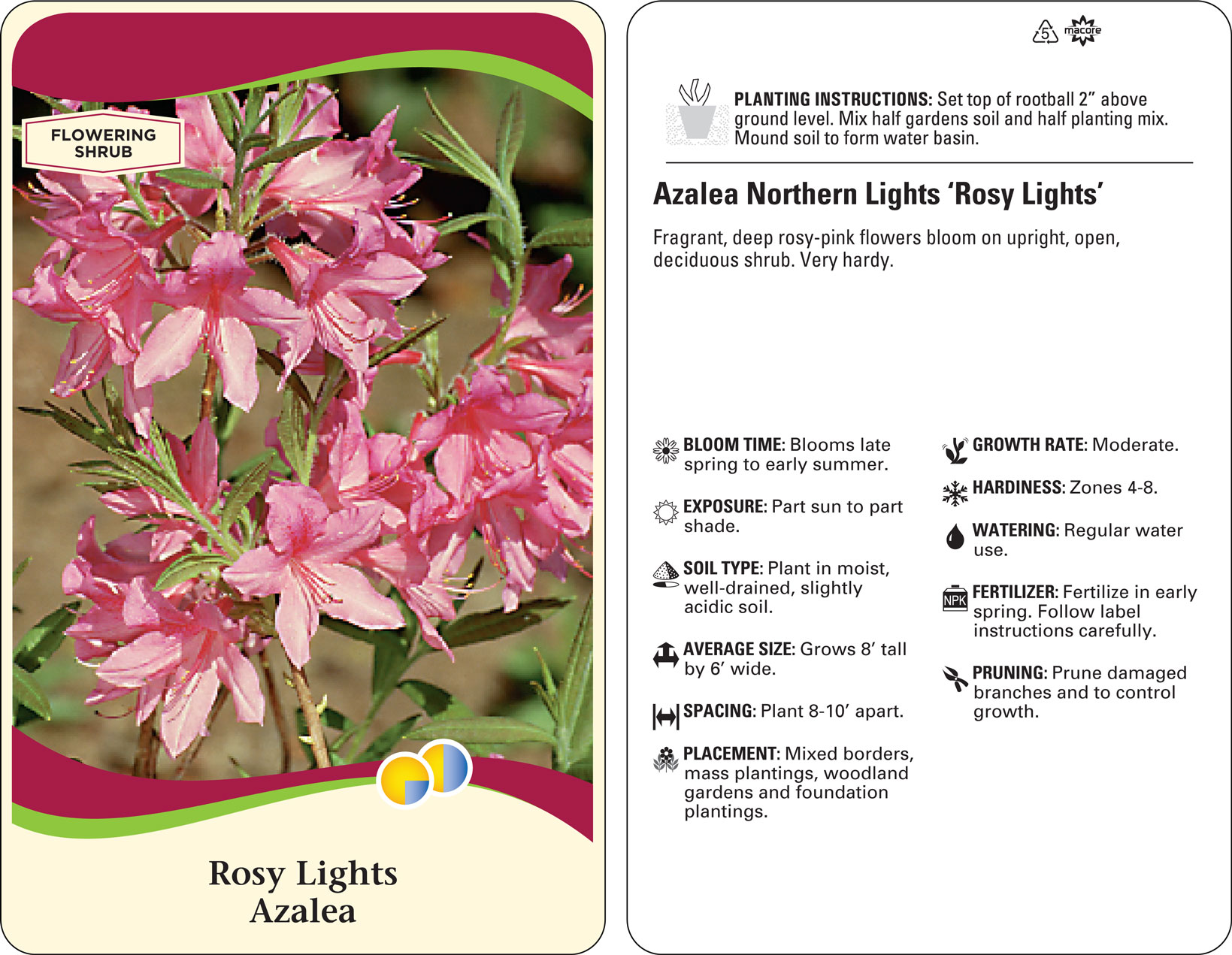 FLOWERING SHRUB

Rosy Lights
Azalea

5 macore

PLANTING INSTRUCTIONS: Set top of rootball 2" above ground level. Mix half gardens soil and half planting mix. Mound soil to form water basin.

Azalea Northern Lights 'Rosy Lights'

Fragrant, deep rosy-pink flowers bloom on upright, open, deciduous shrub. Very hardy.

BLOOM TIME: Blooms late spring to early summer.

EXPOSURE: Part sun to part shade.

SOIL TYPE: Plant in moist, well-drained, slightly acidic soil.

AVERAGE SIZE: Grows 8' tall by 6' wide.

SPACING: Plant 8-10' apart.

PLACEMENT: Mixed borders, mass plantings, woodland gardens and foundation plantings.

GROWTH RATE: Moderate.

HARDINESS: Zones 4-8.

WATERING: Regular water use.

NPK

FERTILIZER: Fertilize in early spring. Follow label instructions carefully.

PRUNING: Prune damaged branches and to control growth.